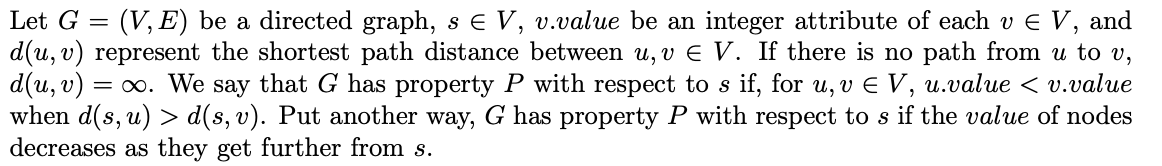 Let $G = (V, E)$ be a directed graph, $s \in V$, $v.value$ be an integer attribute of each $v \in V$, and $d(u, v)$ represent the shortest path distance between $u, v \in V$. If there is no path from $u$ to $v$, $d(u, v) = \infty$. We say that $G$ has property $P$ with respect to $s$ if, for $u, v \in V$, $u.value < v.value$ when $d(s, u) > d(s, v)$. Put another way, $G$ has property $P$ with respect to $s$ if the $value$ of nodes decreases as they get further from $s$.